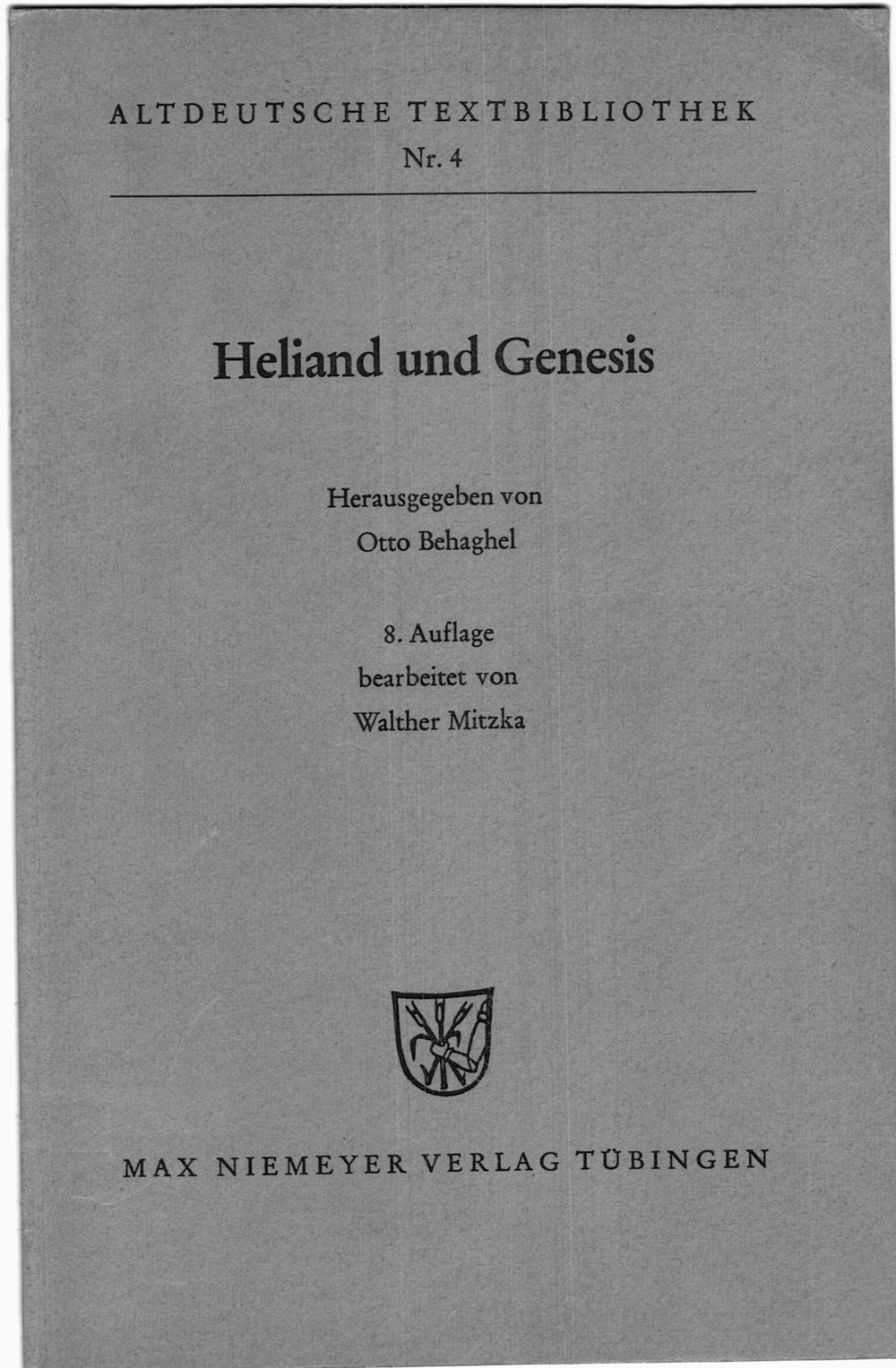 ALTDEUTSCHE TEXTBIBLIOTHEK
Nr. 4

Heliand und Genesis

Herausgegeben von
Otto Behaghel

8. Auflage
bearbeitet von
Walther Mitzka

MAX NIEMEYER VERLAG TÜBINGEN